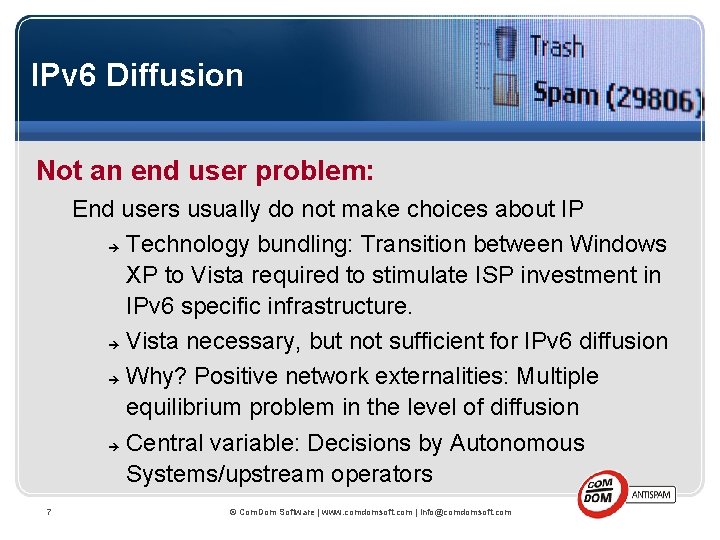 IPv6 Diffusion

Trash
Spam (29806)

Not an end user problem:

End users usually do not make choices about IP

→ Technology bundling: Transition between Windows XP to Vista required to stimulate ISP investment in IPv6 specific infrastructure.

→ Vista necessary, but not sufficient for IPv6 diffusion

→ Why? Positive network externalities: Multiple equilibrium problem in the level of diffusion

→ Central variable: Decisions by Autonomous Systems/upstream operators

7

© ComDom Software | www.comdomsoft.com | info@comdomsoft.com

COM DOM ANTISPAM